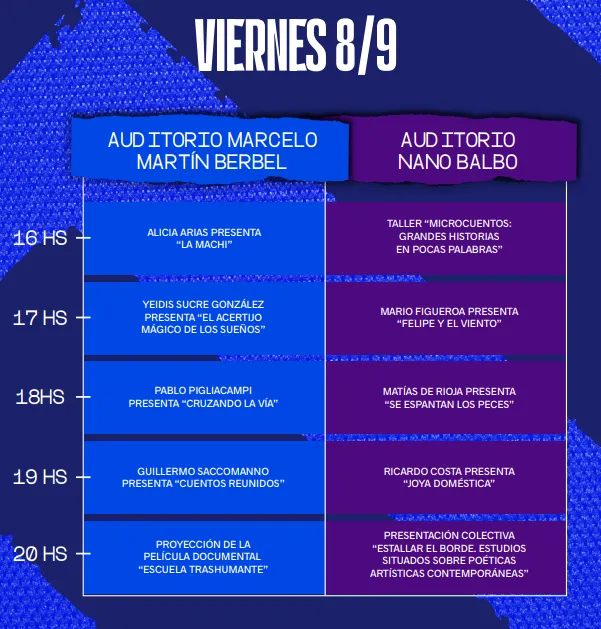 VIERNES 8/9

| | AUDITORIO MARCELO MARTÍN BERBEL | AUDITORIO NANO BALBO |
|---|---|---|
| 16 HS | ALICIA ARIAS PRESENTA "LA MACHI" | TALLER "MICROCUENTOS: GRANDES HISTORIAS EN POCAS PALABRAS" |
| 17 HS | YEIDIS SUCRE GONZÁLEZ PRESENTA "EL ACERTIJO MÁGICO DE LOS SUEÑOS" | MARIO FIGUEROA PRESENTA "FELIPE Y EL VIENTO" |
| 18HS | PABLO PIGLIACAMPI PRESENTA "CRUZANDO LA VÍA" | MATÍAS DE RIOJA PRESENTA "SE ESPANTAN LOS PECES" |
| 19 HS | GUILLERMO SACCOMANNO PRESENTA "CUENTOS REUNIDOS" | RICARDO COSTA PRESENTA "JOYA DOMÉSTICA" |
| 20 HS | PROYECCIÓN DE LA PELÍCULA DOCUMENTAL "ESCUELA TRASHUMANTE" | PRESENTACIÓN COLECTIVA "ESTALLAR EL BORDE. ESTUDIOS SITUADOS SOBRE POÉTICAS ARTÍSTICAS CONTEMPORÁNEAS" |